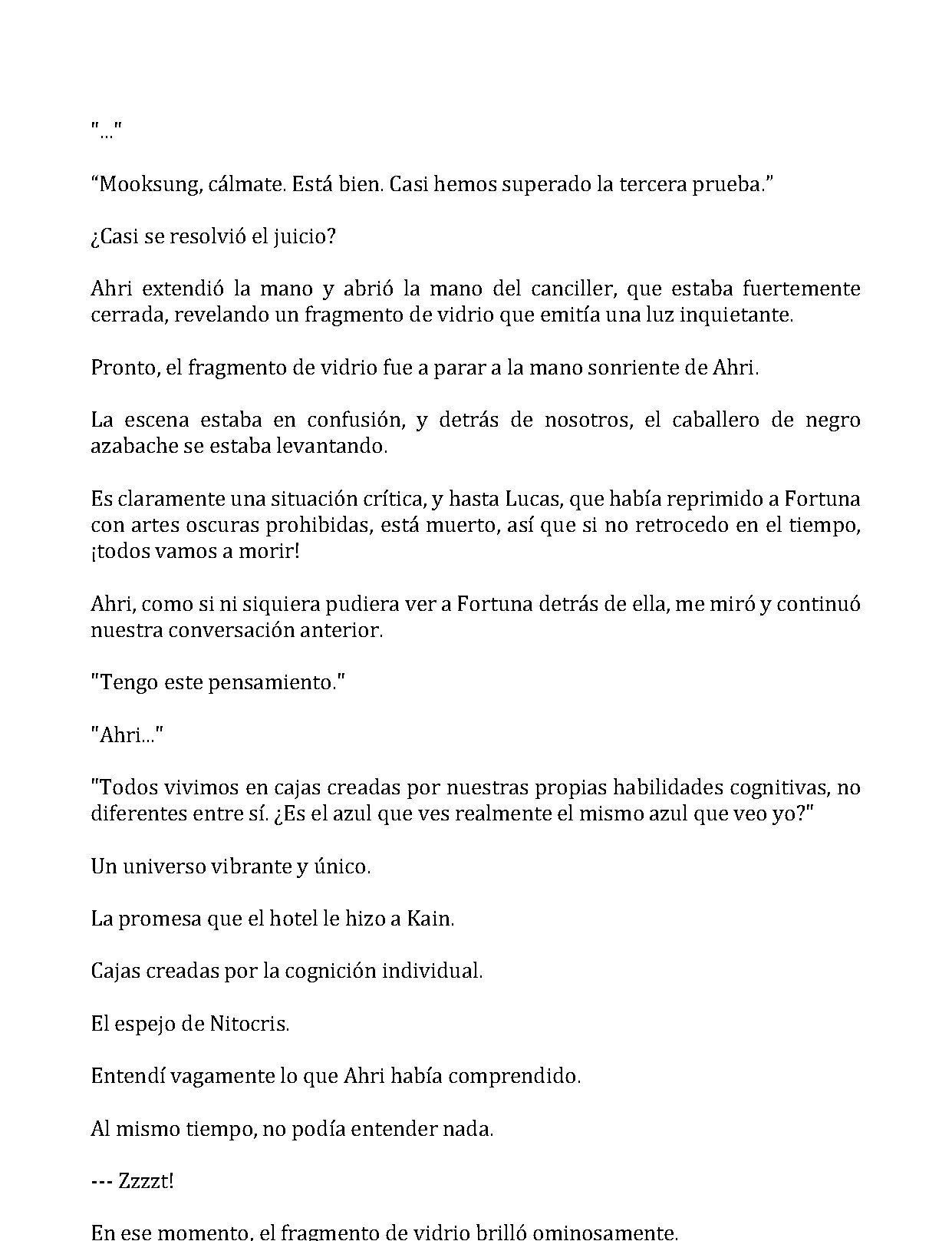 "..."

“Mooksung, cálmate. Está bien. Casi hemos superado la tercera prueba.”

¿Casi se resolvió el juicio?

Ahri extendió la mano y abrió la mano del canciller, que estaba fuertemente cerrada, revelando un fragmento de vidrio que emitía una luz inquietante.

Pronto, el fragmento de vidrio fue a parar a la mano sonriente de Ahri.

La escena estaba en confusión, y detrás de nosotros, el caballero de negro azabache se estaba levantando.

Es claramente una situación crítica, y hasta Lucas, que había reprimido a Fortuna con artes oscuras prohibidas, está muerto, así que si no retrocedo en el tiempo, ¡todos vamos a morir!

Ahri, como si ni siquiera pudiera ver a Fortuna detrás de ella, me miró y continuó nuestra conversación anterior.

"Tengo este pensamiento."

"Ahri..."

"Todos vivimos en cajas creadas por nuestras propias habilidades cognitivas, no diferentes entre sí. ¿Es el azul que ves realmente el mismo azul que veo yo?"

Un universo vibrante y único.

La promesa que el hotel le hizo a Kain.

Cajas creadas por la cognición individual.

El espejo de Nitocris.

Entendí vagamente lo que Ahri había comprendido.

Al mismo tiempo, no podía entender nada.

--- Zzzzt!

En ese momento, el fragmento de vidrio brilló ominosamente.